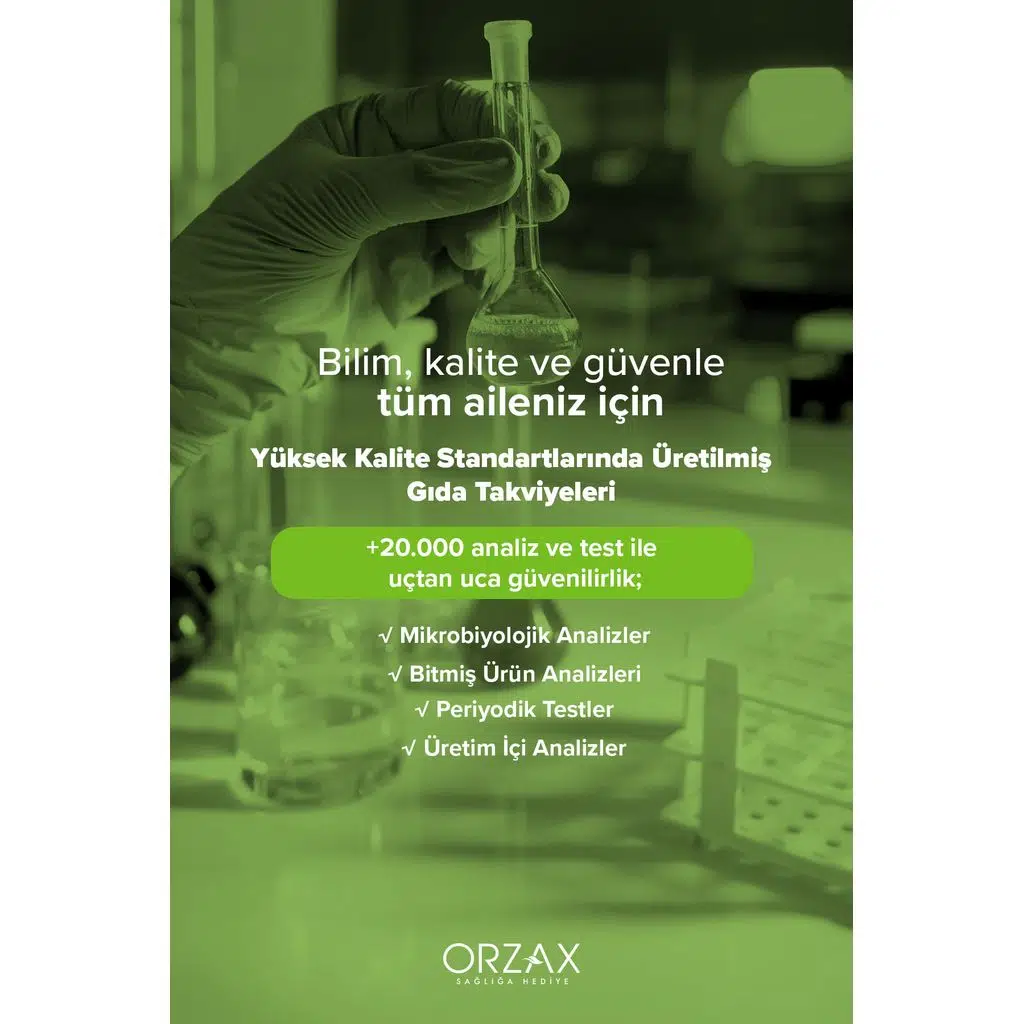 Bilim, kalite ve güvenle
tüm aileniz için

Yüksek Kalite Standartlarında Üretilmiş
Gıda Takviyeleri

+20.000 analiz ve test ile
uçtan uca güvenilirlik;

√ Mikrobiyolojik Analizler
√ Bitmiş Ürün Analizleri
√ Periyodik Testler
√ Üretim İçi Analizler

ORZAX
SAĞLIĞA HEDİYE